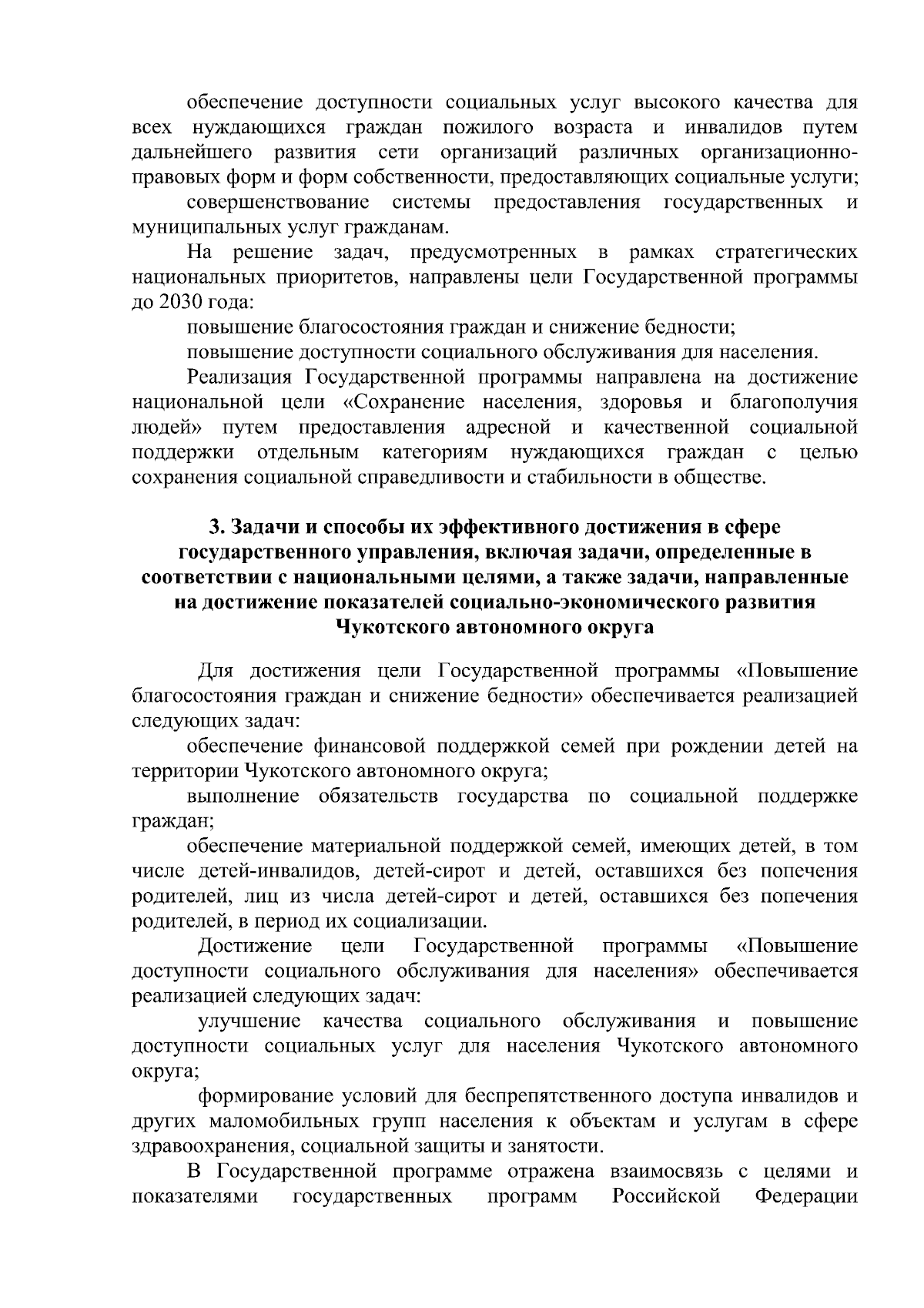 обеспечение доступности социальных услуг высокого качества для всех нуждающихся граждан пожилого возраста и инвалидов путем дальнейшего развития сети организаций различных организационно-правовых форм и форм собственности, предоставляющих социальные услуги;

совершенствование системы предоставления государственных и муниципальных услуг гражданам.

На решение задач, предусмотренных в рамках стратегических национальных приоритетов, направлены цели Государственной программы до 2030 года:

повышение благосостояния граждан и снижение бедности;

повышение доступности социального обслуживания для населения.

Реализация Государственной программы направлена на достижение национальной цели «Сохранение населения, здоровья и благополучия людей» путем предоставления адресной и качественной социальной поддержки отдельным категориям нуждающихся граждан с целью сохранения социальной справедливости и стабильности в обществе.

3. Задачи и способы их эффективного достижения в сфере государственного управления, включая задачи, определенные в соответствии с национальными целями, а также задачи, направленные на достижение показателей социально-экономического развития Чукотского автономного округа

Для достижения цели Государственной программы «Повышение благосостояния граждан и снижение бедности» обеспечивается реализацией следующих задач:

обеспечение финансовой поддержкой семей при рождении детей на территории Чукотского автономного округа;

выполнение обязательств государства по социальной поддержке граждан;

обеспечение материальной поддержкой семей, имеющих детей, в том числе детей-инвалидов, детей-сирот и детей, оставшихся без попечения родителей, лиц из числа детей-сирот и детей, оставшихся без попечения родителей, в период их социализации.

Достижение цели Государственной программы «Повышение доступности социального обслуживания для населения» обеспечивается реализацией следующих задач:

улучшение качества социального обслуживания и повышение доступности социальных услуг для населения Чукотского автономного округа;

формирование условий для беспрепятственного доступа инвалидов и других маломобильных групп населения к объектам и услугам в сфере здравоохранения, социальной защиты и занятости.

В Государственной программе отражена взаимосвязь с целями и показателями государственных программ Российской Федерации